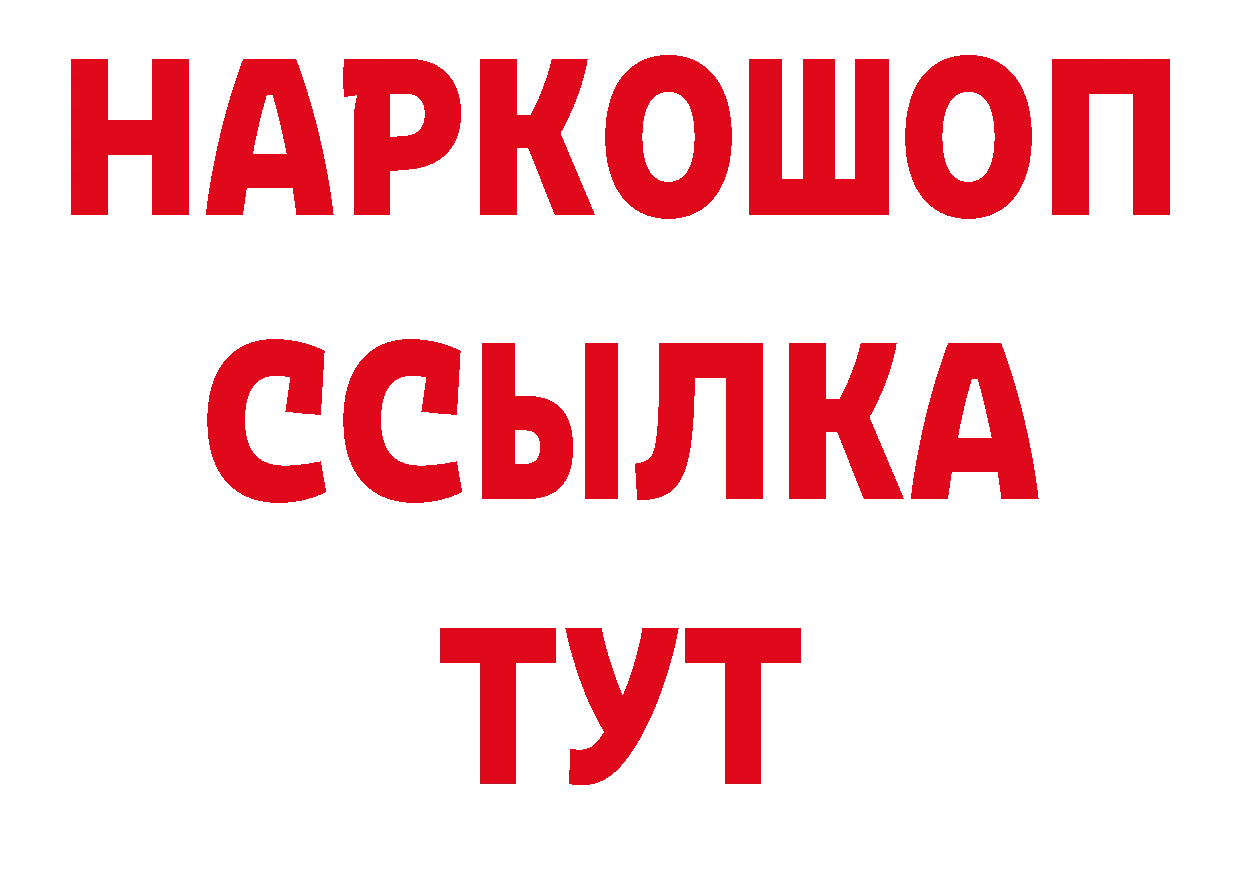 НАРКОШОП
ССЫЛКА
ТУТ